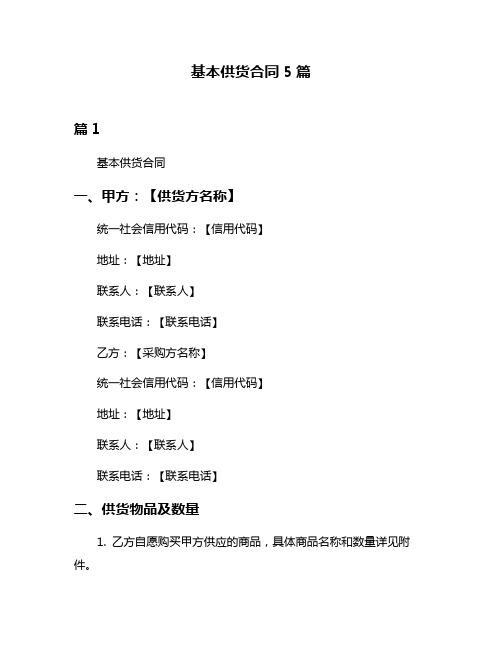 基本供货合同 5 篇

篇 1

基本供货合同

一、甲方：【供货方名称】

统一社会信用代码：【信用代码】

地址：【地址】

联系人：【联系人】

联系电话：【联系电话】

乙方：【采购方名称】

统一社会信用代码：【信用代码】

地址：【地址】

联系人：【联系人】

联系电话：【联系电话】

二、供货物品及数量

1. 乙方自愿购买甲方供应的商品，具体商品名称和数量详见附件。